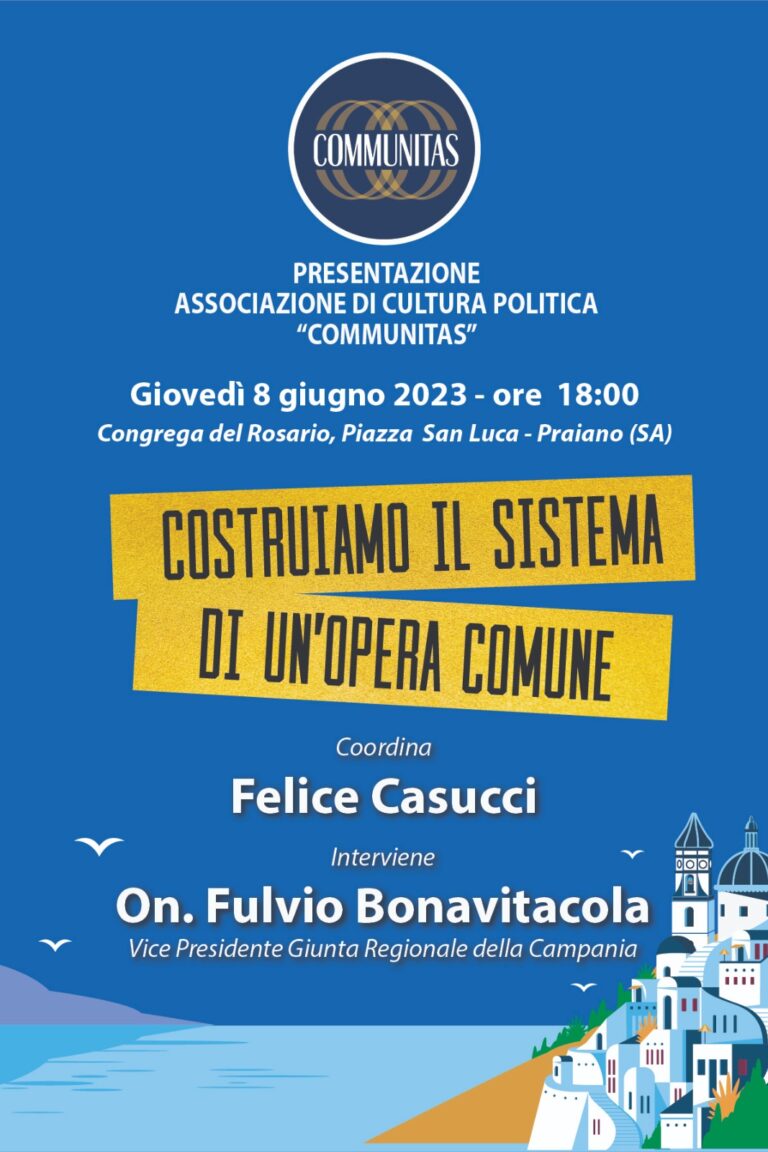 COMMUNITAS

PRESENTAZIONE
ASSOCIAZIONE DI CULTURA POLITICA
"COMMUNITAS"

Giovedì 8 giugno 2023 - ore 18:00
Congrega del Rosario, Piazza San Luca - Praiano (SA)

COSTRUIAMO IL SISTEMA
DI UN'OPERA COMUNE

Coordina
Felice Casucci

Interviene
On. Fulvio Bonavitacola
Vice Presidente Giunta Regionale della Campania